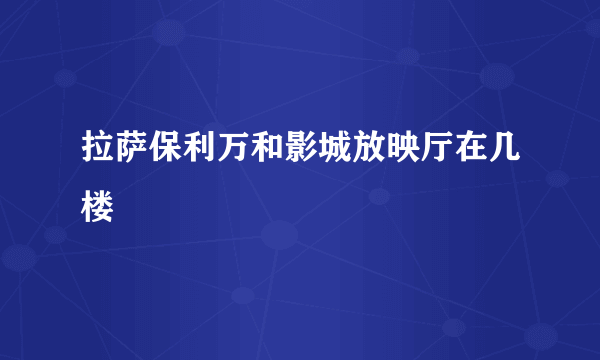 拉萨保利万和影城放映厅在几楼